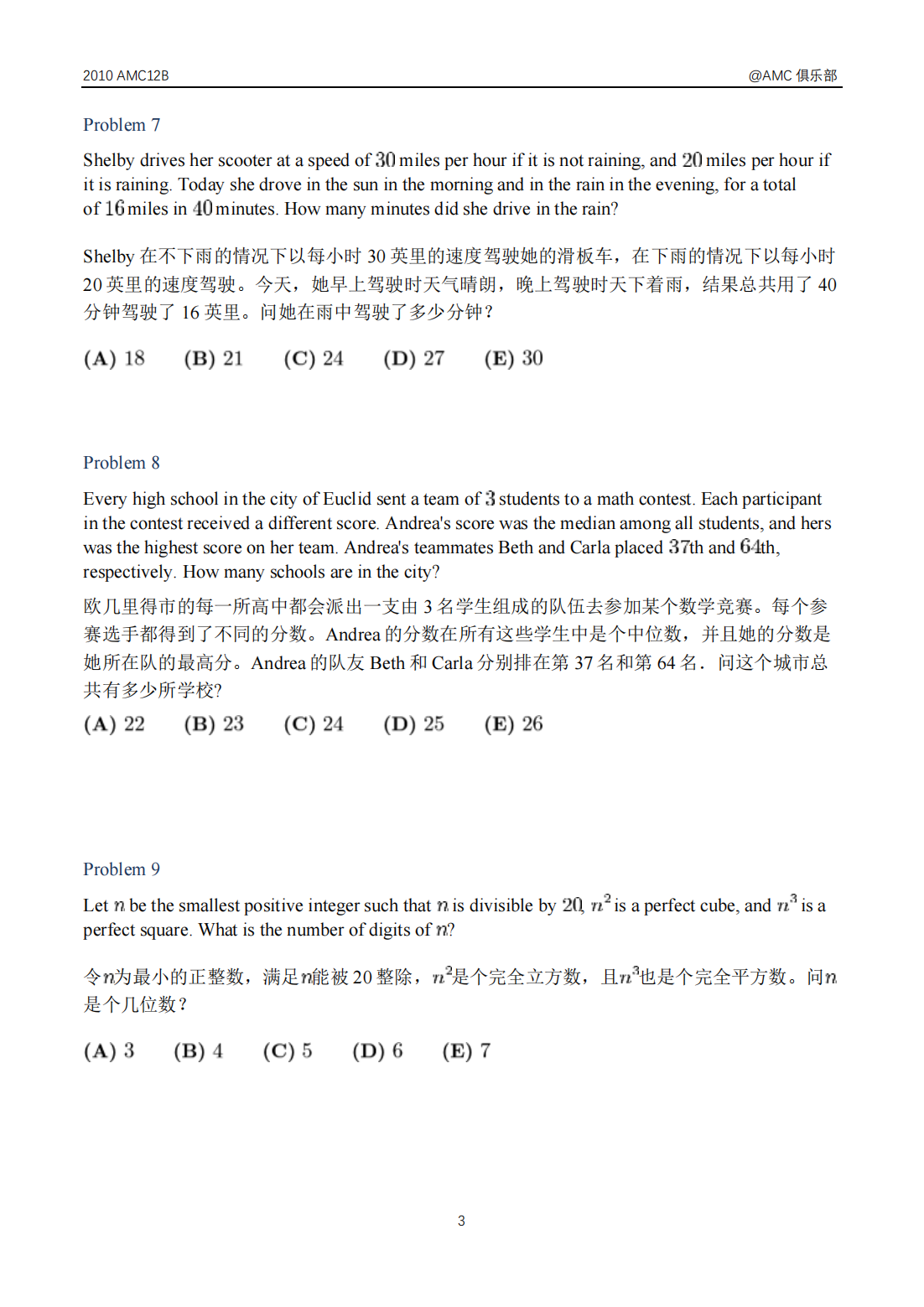 2010 AMC12B

@AMC 俱乐部

Problem 7

Shelby drives her scooter at a speed of $30$ miles per hour if it is not raining, and $20$ miles per hour if it is raining. Today she drove in the sun in the morning and in the rain in the evening, for a total of $16$ miles in $40$ minutes. How many minutes did she drive in the rain?

Shelby 在不下雨的情况下以每小时 30 英里的速度驾驶她的滑板车，在下雨的情况下以每小时 20 英里的速度驾驶。今天，她早上驾驶时天气晴朗，晚上驾驶时天下着雨，结果总共用了 40 分钟驾驶了 16 英里。问她在雨中驾驶了多少分钟？

(A) 18 (B) 21 (C) 24 (D) 27 (E) 30

Problem 8

Every high school in the city of Euclid sent a team of $3$ students to a math contest. Each participant in the contest received a different score. Andrea's score was the median among all students, and hers was the highest score on her team. Andrea's teammates Beth and Carla placed $37$th and $64$th, respectively. How many schools are in the city?

欧几里得市的每一所高中都会派出一支由 3 名学生组成的队伍去参加某个数学竞赛。每个参赛选手都得到了不同的分数。Andrea 的分数在所有这些学生中是个中位数，并且她的分数是她所在队的最高分。Andrea 的队友 Beth 和 Carla 分别排在第 37 名和第 64 名．问这个城市总共有多少所学校?

(A) 22 (B) 23 (C) 24 (D) 25 (E) 26

Problem 9

Let $n$ be the smallest positive integer such that $n$ is divisible by $20$, $n^2$ is a perfect cube, and $n^3$ is a perfect square. What is the number of digits of $n$?

令$n$为最小的正整数，满足$n$能被 20 整除，$n^2$是个完全立方数，且$n^3$也是个完全平方数。问$n$是个几位数？

(A) 3 (B) 4 (C) 5 (D) 6 (E) 7

3